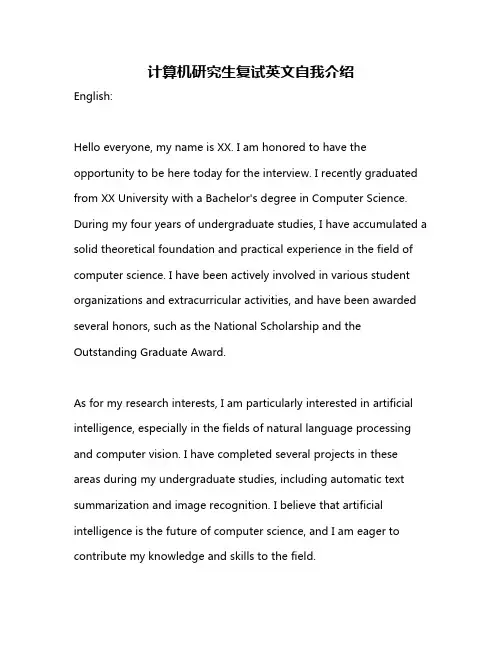 计算机研究生复试英文自我介绍

English:

Hello everyone, my name is XX. I am honored to have the opportunity to be here today for the interview. I recently graduated from XX University with a Bachelor's degree in Computer Science. During my four years of undergraduate studies, I have accumulated a solid theoretical foundation and practical experience in the field of computer science. I have been actively involved in various student organizations and extracurricular activities, and have been awarded several honors, such as the National Scholarship and the Outstanding Graduate Award.

As for my research interests, I am particularly interested in artificial intelligence, especially in the fields of natural language processing and computer vision. I have completed several projects in these areas during my undergraduate studies, including automatic text summarization and image recognition. I believe that artificial intelligence is the future of computer science, and I am eager to contribute my knowledge and skills to the field.